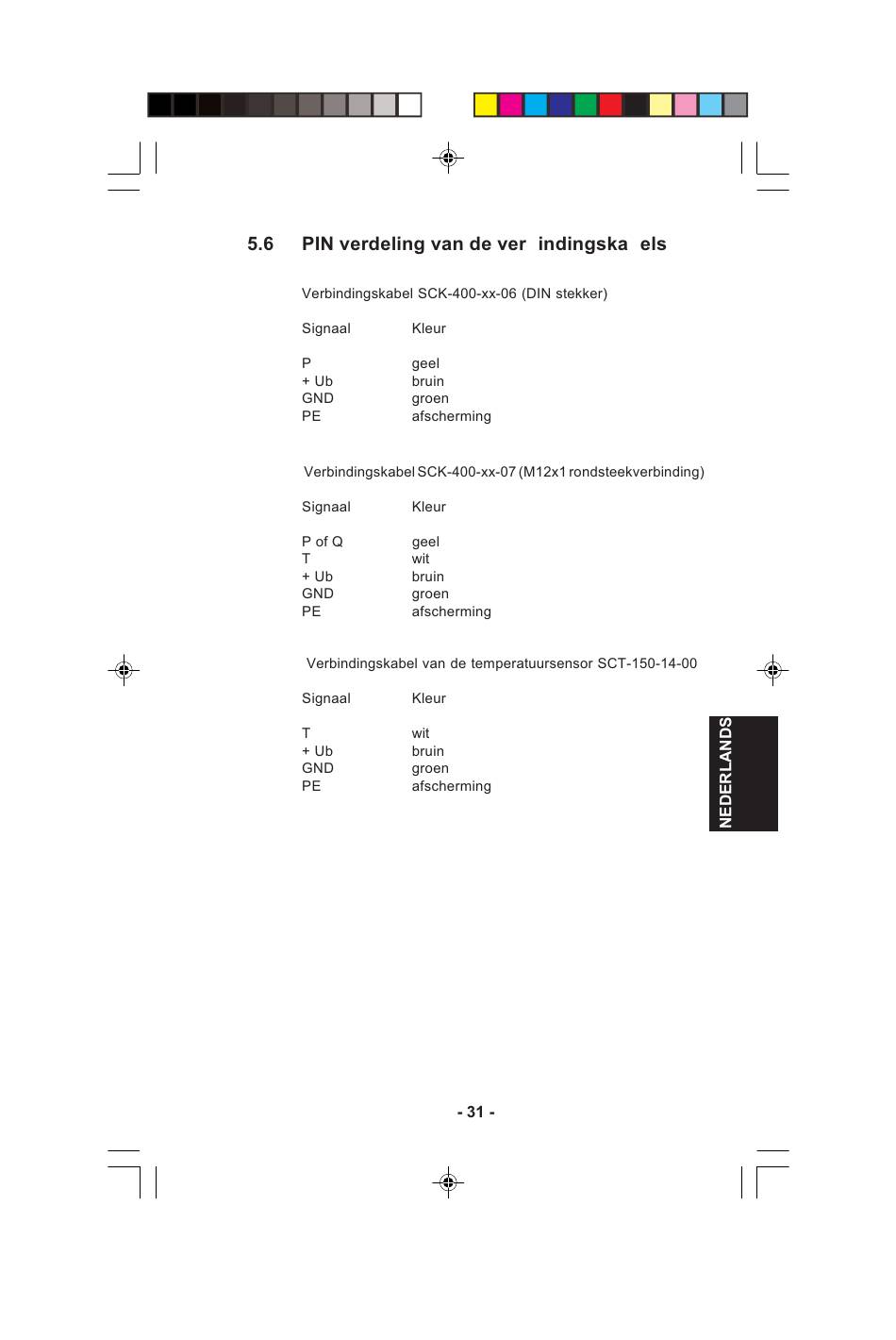 5.6 PIN verdeling van de ver indingska els

Verbindingskabel SCK-400-xx-06 (DIN stekker)

| Signaal | Kleur |
|---|---|
| P | geel |
| + Ub | bruin |
| GND | groen |
| PE | afscherming |

Verbindingskabel SCK-400-xx-07 (M12x1 rondsteekverbinding)

| Signaal | Kleur |
|---|---|
| P of Q | geel |
| T | wit |
| + Ub | bruin |
| GND | groen |
| PE | afscherming |

Verbindingskabel van de temperatuursensor SCT-150-14-00

| Signaal | Kleur |
|---|---|
| T | wit |
| + Ub | bruin |
| GND | groen |
| PE | afscherming |

NEDERLANDS

- 31 -